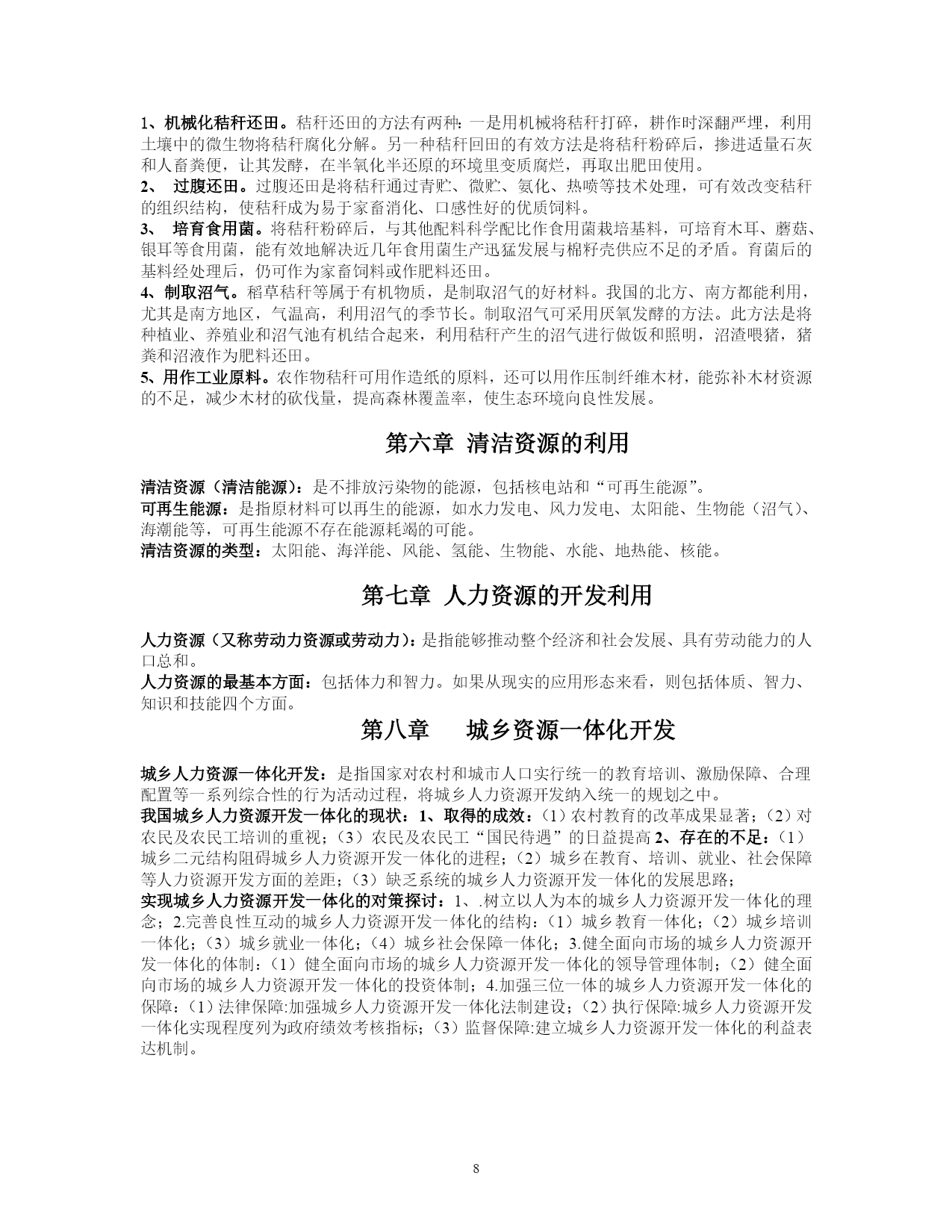 1、机械化秸秆还田。秸秆还田的方法有两种：一是用机械将秸秆打碎，耕作时深翻严埋，利用土壤中的微生物将秸秆腐化分解。另一种秸秆回田的有效方法是将秸秆粉碎后，掺进适量石灰和人畜粪便，让其发酵，在半氧化半还原的环境里变质腐烂，再取出肥田使用。
2、 过腹还田。过腹还田是将秸秆通过青贮、微贮、氨化、热喷等技术处理，可有效改变秸秆的组织结构，使秸秆成为易于家畜消化、口感性好的优质饲料。
3、 培育食用菌。将秸秆粉碎后，与其他配料科学配比作食用菌栽培基料，可培育木耳、蘑菇、银耳等食用菌，能有效地解决近几年食用菌生产迅猛发展与棉籽壳供应不足的矛盾。育菌后的基料经处理后，仍可作为家畜饲料或作肥料还田。
4、制取沼气。稻草秸秆等属于有机物质，是制取沼气的好材料。我国的北方、南方都能利用，尤其是南方地区，气温高，利用沼气的季节长。制取沼气可采用厌氧发酵的方法。此方法是将种植业、养殖业和沼气池有机结合起来，利用秸秆产生的沼气进行做饭和照明，沼渣喂猪，猪粪和沼液作为肥料还田。
5、用作工业原料。农作物秸秆可用作造纸的原料，还可以用作压制纤维木材，能弥补木材资源的不足，减少木材的砍伐量，提高森林覆盖率，使生态环境向良性发展。

第六章 清洁资源的利用

清洁资源（清洁能源）：是不排放污染物的能源，包括核电站和“可再生能源”。
可再生能源：是指原材料可以再生的能源，如水力发电、风力发电、太阳能、生物能（沼气）、海潮能等，可再生能源不存在能源耗竭的可能。
清洁资源的类型：太阳能、海洋能、风能、氢能、生物能、水能、地热能、核能。

第七章 人力资源的开发利用

人力资源（又称劳动力资源或劳动力）：是指能够推动整个经济和社会发展、具有劳动能力的人口总和。
人力资源的最基本方面：包括体力和智力。如果从现实的应用形态来看，则包括体质、智力、知识和技能四个方面。

第八章 城乡资源一体化开发

城乡人力资源一体化开发：是指国家对农村和城市人口实行统一的教育培训、激励保障、合理配置等一系列综合性的行为活动过程，将城乡人力资源开发纳入统一的规划之中。
我国城乡人力资源开发一体化的现状：1、取得的成效：（1）农村教育的改革成果显著；（2）对农民及农民工培训的重视；（3）农民及农民工“国民待遇”的日益提高 2、存在的不足：（1）城乡二元结构阻碍城乡人力资源开发一体化的进程；（2）城乡在教育、培训、就业、社会保障等人力资源开发方面的差距；（3）缺乏系统的城乡人力资源开发一体化的发展思路；
实现城乡人力资源开发一体化的对策探讨：1、.树立以人为本的城乡人力资源开发一体化的理念；2.完善良性互动的城乡人力资源开发一体化的结构：（1）城乡教育一体化；（2）城乡培训一体化；（3）城乡就业一体化；（4）城乡社会保障一体化；3.健全面向市场的城乡人力资源开发一体化的体制：（1）健全面向市场的城乡人力资源开发一体化的领导管理体制；（2）健全面向市场的城乡人力资源开发一体化的投资体制；4.加强三位一体的城乡人力资源开发一体化的保障：（1）法律保障:加强城乡人力资源开发一体化法制建设；（2）执行保障:城乡人力资源开发一体化实现程度列为政府绩效考核指标；（3）监督保障:建立城乡人力资源开发一体化的利益表达机制。

8